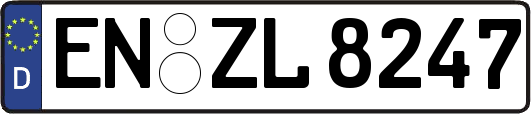 D
EN ZL 8247